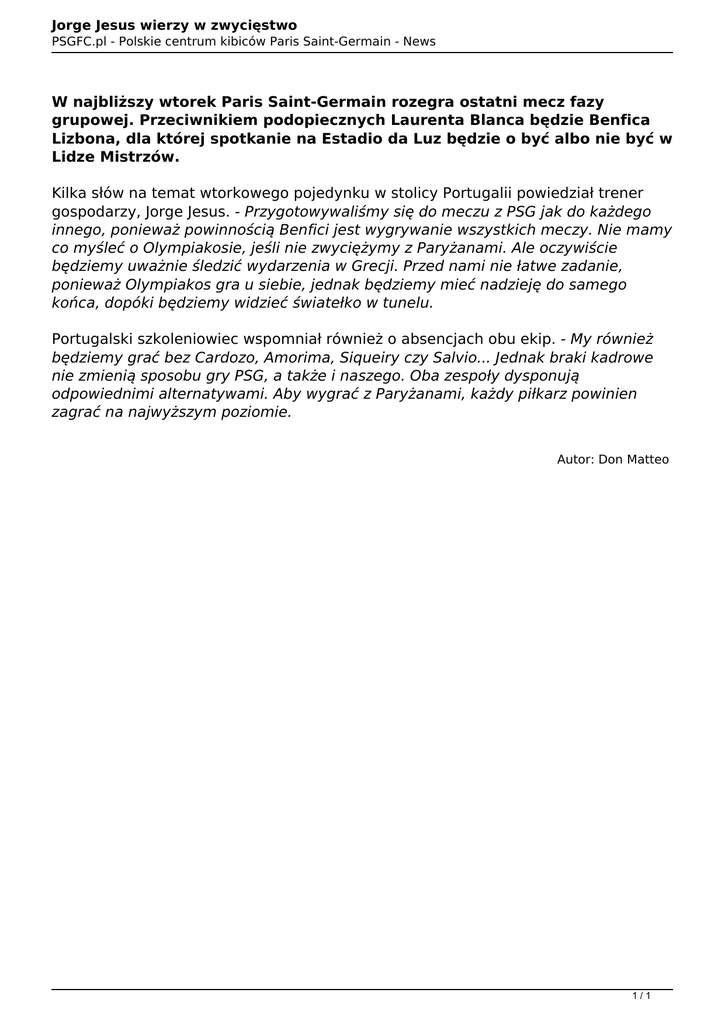 Jorge Jesus wierzy w zwycięstwo
PSGFC.pl - Polskie centrum kibiców Paris Saint-Germain - News

W najbliższy wtorek Paris Saint-Germain rozegra ostatni mecz fazy grupowej. Przeciwnikiem podopiecznych Laurenta Blanca będzie Benfica Lizbona, dla której spotkanie na Estadio da Luz będzie o być albo nie być w Lidze Mistrzów.

Kilka słów na temat wtorkowego pojedynku w stolicy Portugalii powiedział trener gospodarzy, Jorge Jesus. - Przygotowywaliśmy się do meczu z PSG jak do każdego innego, ponieważ powinnością Benfici jest wygrywanie wszystkich meczy. Nie mamy co myśleć o Olympiakosie, jeśli nie zwyciężymy z Paryżanami. Ale oczywiście będziemy uważnie śledzić wydarzenia w Grecji. Przed nami nie łatwe zadanie, ponieważ Olympiakos gra u siebie, jednak będziemy mieć nadzieję do samego końca, dopóki będziemy widzieć światełko w tunelu.

Portugalski szkoleniowiec wspomniał również o absencjach obu ekip. - My również będziemy grać bez Cardozo, Amorima, Siqueiry czy Salvio... Jednak braki kadrowe nie zmienią sposobu gry PSG, a także i naszego. Oba zespoły dysponują odpowiednimi alternatywami. Aby wygrać z Paryżanami, każdy piłkarz powinien zagrać na najwyższym poziomie.

Autor: Don Matteo

1 / 1